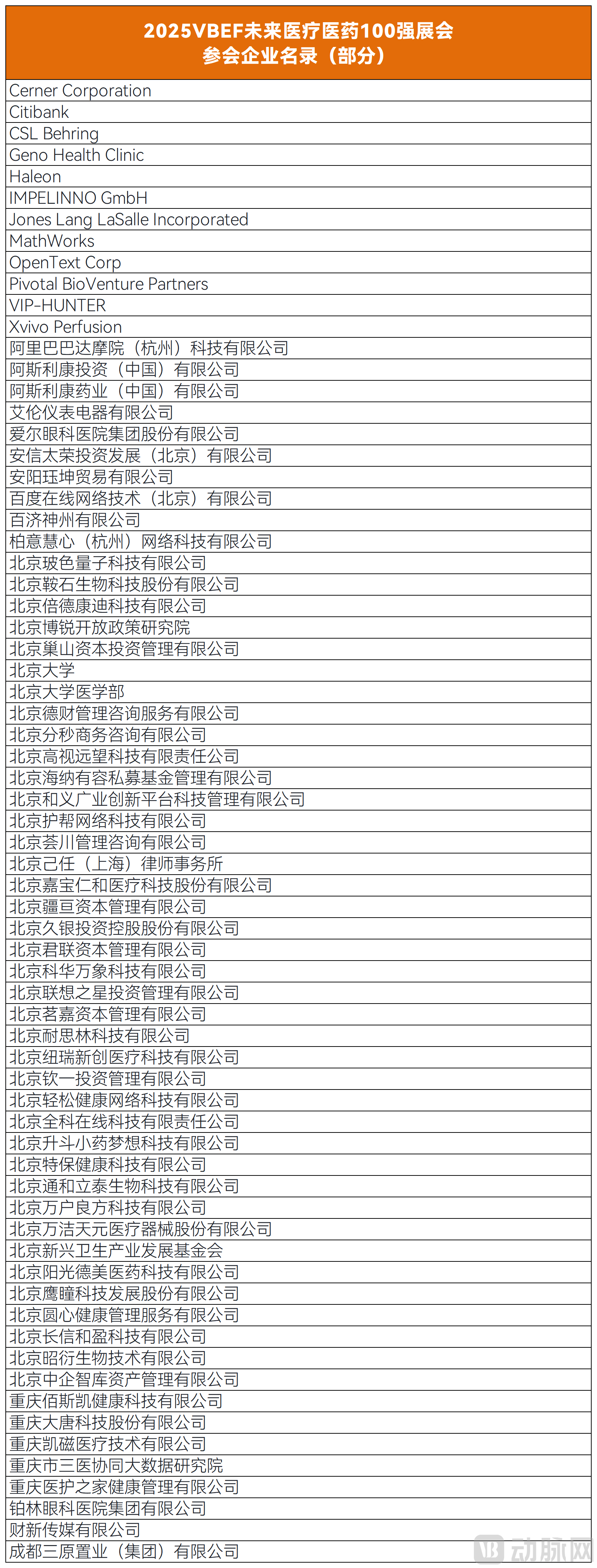 | 2025VBEF未来医疗医药100强展会 参会企业名录（部分） |
|---|
| Cerner Corporation |
| Citibank |
| CSL Behring |
| Geno Health Clinic |
| Haleon |
| IMPELINNO GmbH |
| Jones Lang LaSalle Incorporated |
| MathWorks |
| OpenText Corp |
| Pivotal BioVenture Partners |
| VIP-HUNTER |
| Xvivo Perfusion |
| 阿里巴巴达摩院（杭州）科技有限公司 |
| 阿斯利康投资（中国）有限公司 |
| 阿斯利康药业（中国）有限公司 |
| 艾伦仪表电器有限公司 |
| 爱尔眼科医院集团股份有限公司 |
| 安信太荣投资发展（北京）有限公司 |
| 安阳珏坤贸易有限公司 |
| 百度在线网络技术（北京）有限公司 |
| 百济神州有限公司 |
| 柏意慧心（杭州）网络科技有限公司 |
| 北京玻色量子科技有限公司 |
| 北京鞍石生物科技股份有限公司 |
| 北京倍德康迪科技有限公司 |
| 北京博锐开放政策研究院 |
| 北京巢山资本投资管理有限公司 |
| 北京大学 |
| 北京大学医学部 |
| 北京德财管理咨询服务有限公司 |
| 北京分秒商务咨询有限公司 |
| 北京高视远望科技有限责任公司 |
| 北京海纳有容私募基金管理有限公司 |
| 北京和义广业创新平台科技管理有限公司 |
| 北京护帮网络科技有限公司 |
| 北京荟川管理咨询有限公司 |
| 北京己任（上海）律师事务所 |
| 北京嘉宝仁和医疗科技股份有限公司 |
| 北京疆亘资本管理有限公司 |
| 北京久银投资控股股份有限公司 |
| 北京君联资本管理有限公司 |
| 北京科华万象科技有限公司 |
| 北京联想之星投资管理有限公司 |
| 北京茗嘉资本管理有限公司 |
| 北京耐思林科技有限公司 |
| 北京纽瑞新创医疗科技有限公司 |
| 北京钦一投资管理有限公司 |
| 北京轻松健康网络科技有限公司 |
| 北京全科在线科技有限责任公司 |
| 北京升斗小药梦想科技有限公司 |
| 北京特保健康科技有限公司 |
| 北京通和立泰生物科技有限公司 |
| 北京万户良方科技有限公司 |
| 北京万洁天元医疗器械股份有限公司 |
| 北京新兴卫生产业发展基金会 |
| 北京阳光德美医药科技有限公司 |
| 北京鹰瞳科技发展股份有限公司 |
| 北京圆心健康管理服务有限公司 |
| 北京长信和盈科技有限公司 |
| 北京昭衍生物技术有限公司 |
| 北京中企智库资产管理有限公司 |
| 重庆佰斯凯健康科技有限公司 |
| 重庆大唐科技股份有限公司 |
| 重庆凯磁医疗技术有限公司 |
| 重庆市三医协同大数据研究院 |
| 重庆医护之家健康管理有限公司 |
| 铂林眼科医院集团有限公司 |
| 财新传媒有限公司 |
| 成都三原置业（集团）有限公司 |

动脉网